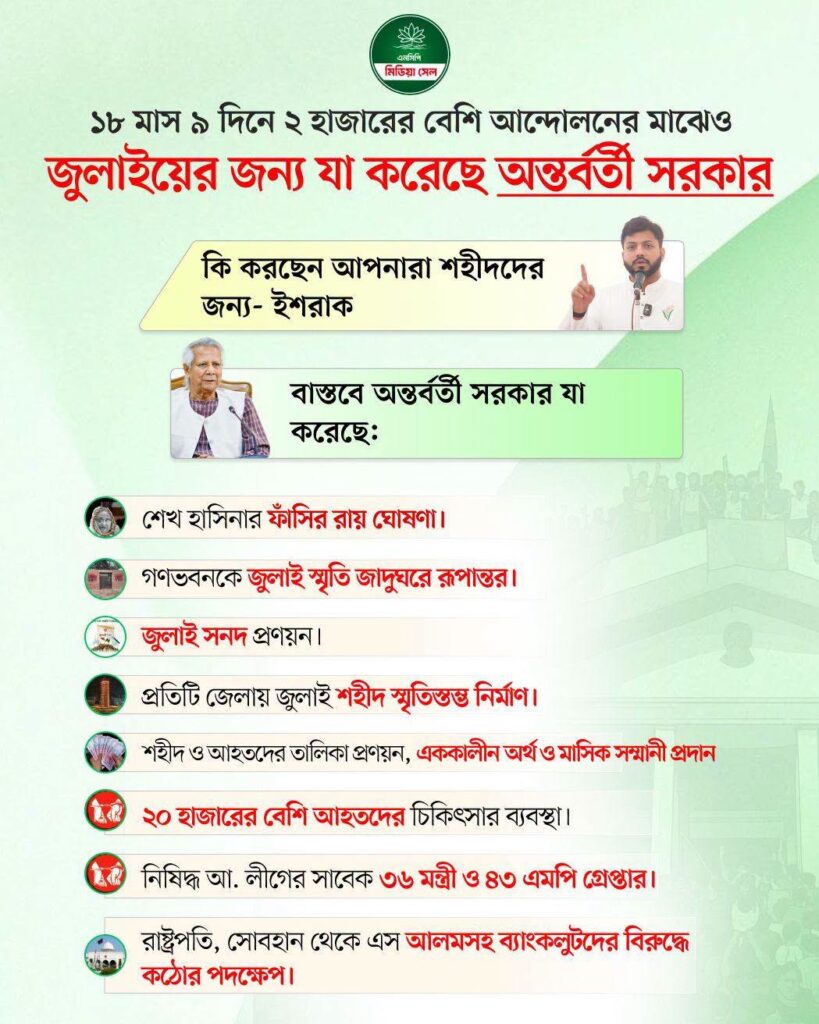 এনসিপি
মিডিয়া সেল

১৮ মাস ৯ দিনে ২ হাজারের বেশি আন্দোলনের মাঝেও
জুলাইয়ের জন্য যা করেছে অন্তর্বর্তী সরকার

কি করছেন আপনারা শহীদদের জন্য- ইশরাক

বাস্তবে অন্তর্বর্তী সরকার যা করেছে:

শেখ হাসিনার ফাঁসির রায় ঘোষণা।

গণভবনকে জুলাই স্মৃতি জাদুঘরে রূপান্তর।

জুলাই সনদ প্রণয়ন।

প্রতিটি জেলায় জুলাই শহীদ স্মৃতিস্তম্ভ নির্মাণ।

শহীদ ও আহতদের তালিকা প্রণয়ন, এককালীন অর্থ ও মাসিক সম্মানী প্রদান

২০ হাজারের বেশি আহতদের চিকিৎসার ব্যবস্থা।

নিষিদ্ধ আ. লীগের সাবেক ৩৬ মন্ত্রী ও ৪৩ এমপি গ্রেপ্তার।

রাষ্ট্রপতি, সোবহান থেকে এস আলমসহ ব্যাংকলুটদের বিরুদ্ধে কঠোর পদক্ষেপ।